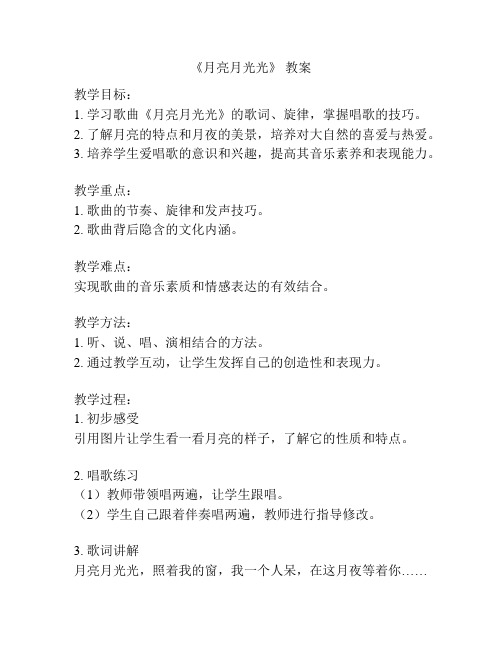 《月亮月光光》 教案

教学目标：
1. 学习歌曲《月亮月光光》的歌词、旋律，掌握唱歌的技巧。
2. 了解月亮的特点和月夜的美景，培养对大自然的喜爱与热爱。
3. 培养学生爱唱歌的意识和兴趣，提高其音乐素养和表现能力。

教学重点：
1. 歌曲的节奏、旋律和发声技巧。
2. 歌曲背后隐含的文化内涵。

教学难点：
实现歌曲的音乐素质和情感表达的有效结合。

教学方法：
1. 听、说、唱、演相结合的方法。
2. 通过教学互动，让学生发挥自己的创造性和表现力。

教学过程：
1. 初步感受
引用图片让学生看一看月亮的样子，了解它的性质和特点。

2. 唱歌练习
（1）教师带领唱两遍，让学生跟唱。
（2）学生自己跟着伴奏唱两遍，教师进行指导修改。

3. 歌词讲解
月亮月光光，照着我的窗，我一个人呆，在这月夜等着你……